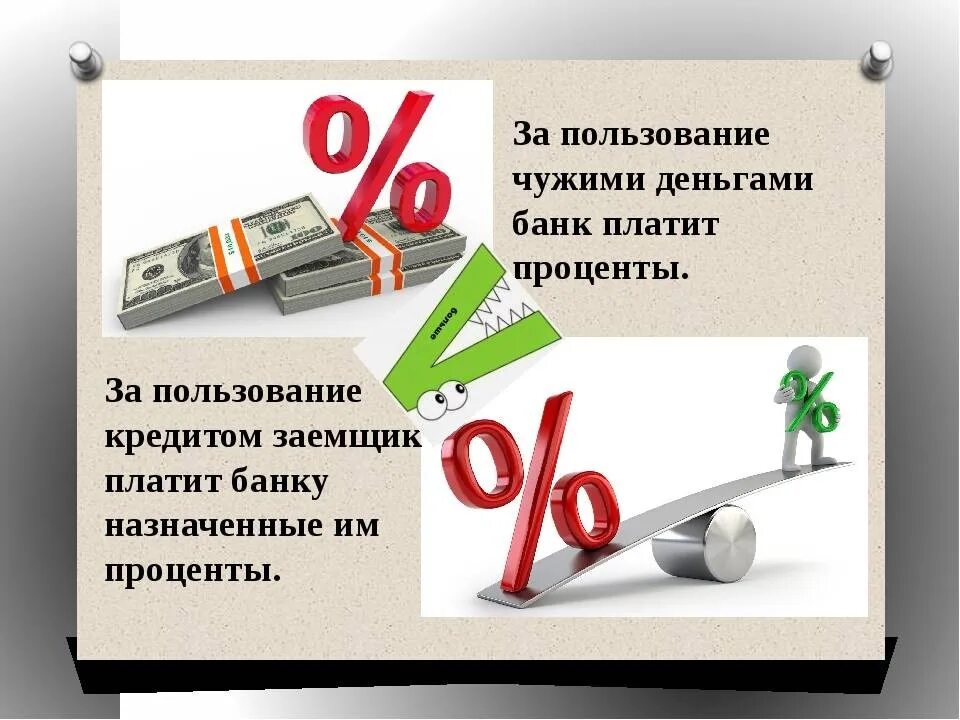 %

За пользование чужими деньгами банк платит проценты.

больше

За пользование кредитом заемщик платит банку назначенные им проценты.

%

%